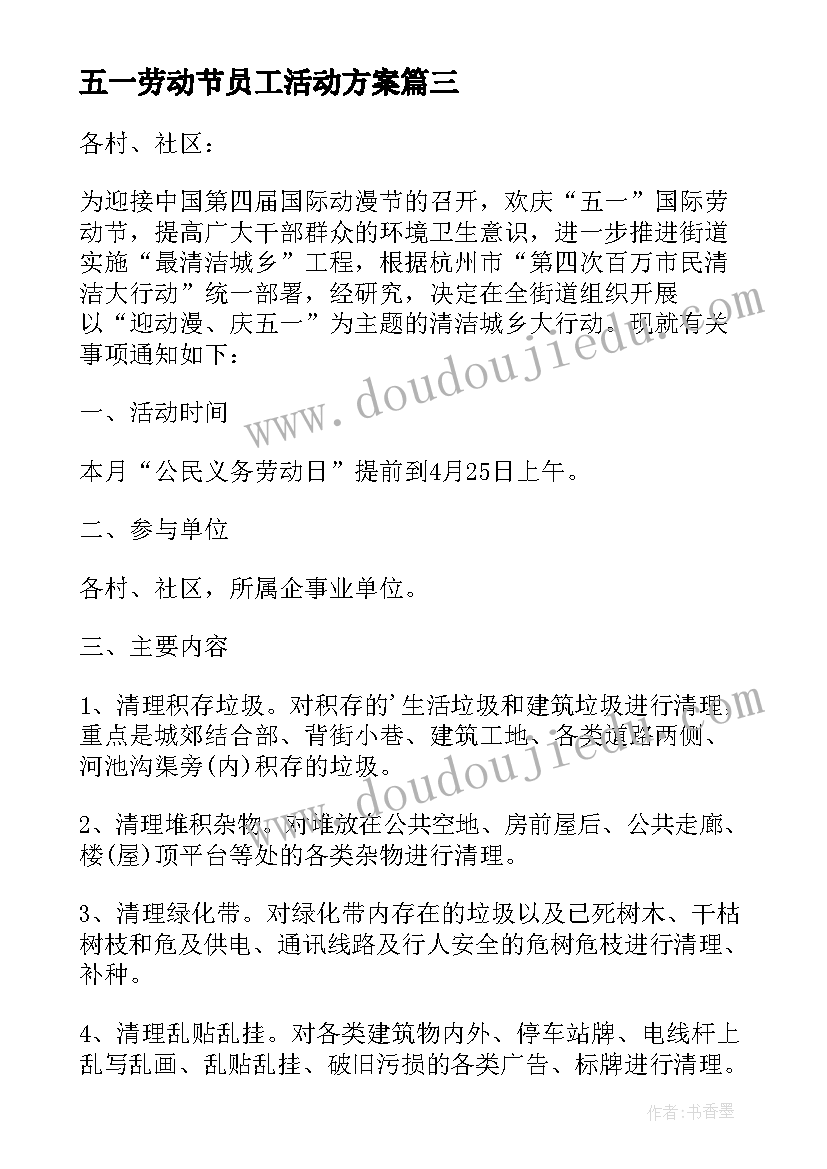 五一劳动节员工活动方案篇三

各村、社区：

为迎接中国第四届国际动漫节的召开，欢庆“五一”国际劳动节，提高广大干部群众的环境卫生意识，进一步推进街道实施“最清洁城乡”工程，根据杭州市“第四次百万市民清洁大行动”统一部署，经研究，决定在全街道组织开展以“迎动漫、庆五一”为主题的清洁城乡大行动。现就有关事项通知如下：

一、活动时间

本月“公民义务劳动日”提前到4月25日上午。

二、参与单位

各村、社区，所属企事业单位。

三、主要内容

1、清理积存垃圾。对积存的'生活垃圾和建筑垃圾进行清理，重点是城郊结合部、背街小巷、建筑工地、各类道路两侧、河池沟渠旁(内)积存的垃圾。

2、清理堆积杂物。对堆放在公共空地、房前屋后、公共走廊、楼(屋)顶平台等处的各类杂物进行清理。

3、清理绿化带。对绿化带内存在的垃圾以及已死树木、干枯树枝和危及供电、通讯线路及行人安全的危树危枝进行清理、补种。

4、清理乱贴乱挂。对各类建筑物内外、停车站牌、电线杆上乱写乱画、乱贴乱挂、破旧污损的各类广告、标牌进行清理。

www.doudoujiedu.com

www.doudoujiedu.com

作者：书香墨